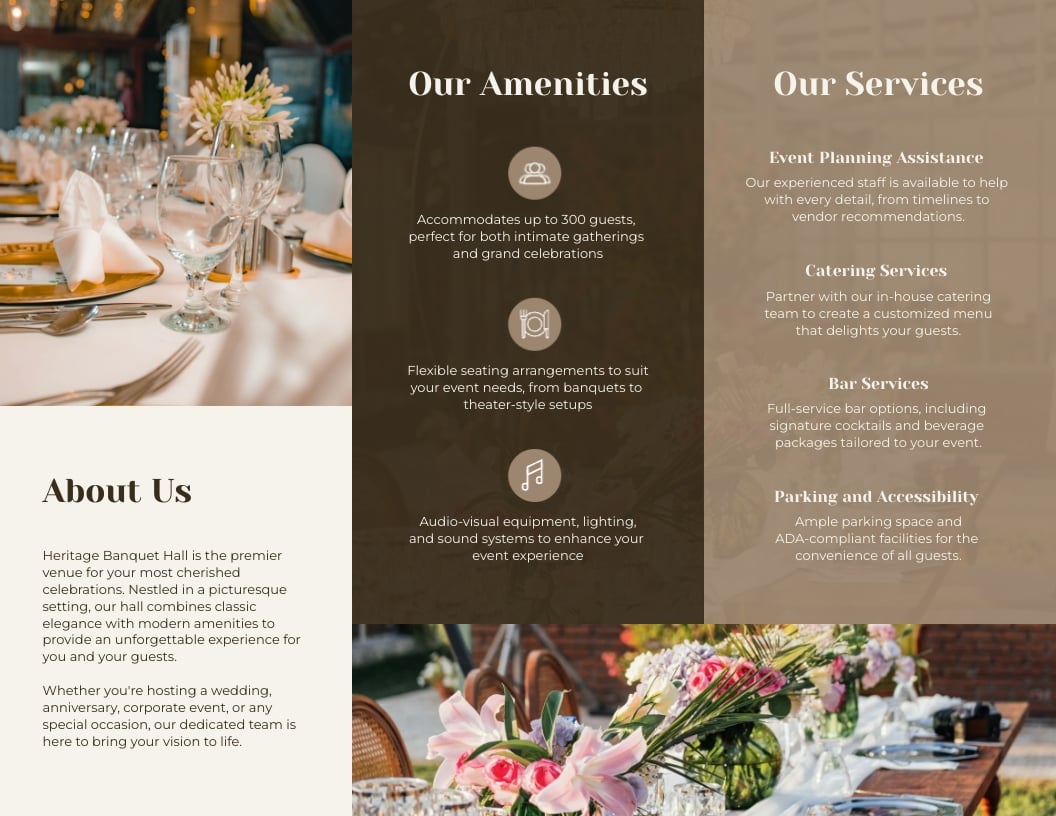 About Us

Heritage Banquet Hall is the premier venue for your most cherished celebrations. Nestled in a picturesque setting, our hall combines classic elegance with modern amenities to provide an unforgettable experience for you and your guests.

Whether you're hosting a wedding, anniversary, corporate event, or any special occasion, our dedicated team is here to bring your vision to life.

Our Amenities

Accommodates up to 300 guests, perfect for both intimate gatherings and grand celebrations

Flexible seating arrangements to suit your event needs, from banquets to theater-style setups

Audio-visual equipment, lighting, and sound systems to enhance your event experience

Our Services

Event Planning Assistance

Our experienced staff is available to help with every detail, from timelines to vendor recommendations.

Catering Services

Partner with our in-house catering team to create a customized menu that delights your guests.

Bar Services

Full-service bar options, including signature cocktails and beverage packages tailored to your event.

Parking and Accessibility

Ample parking space and ADA-compliant facilities for the convenience of all guests.